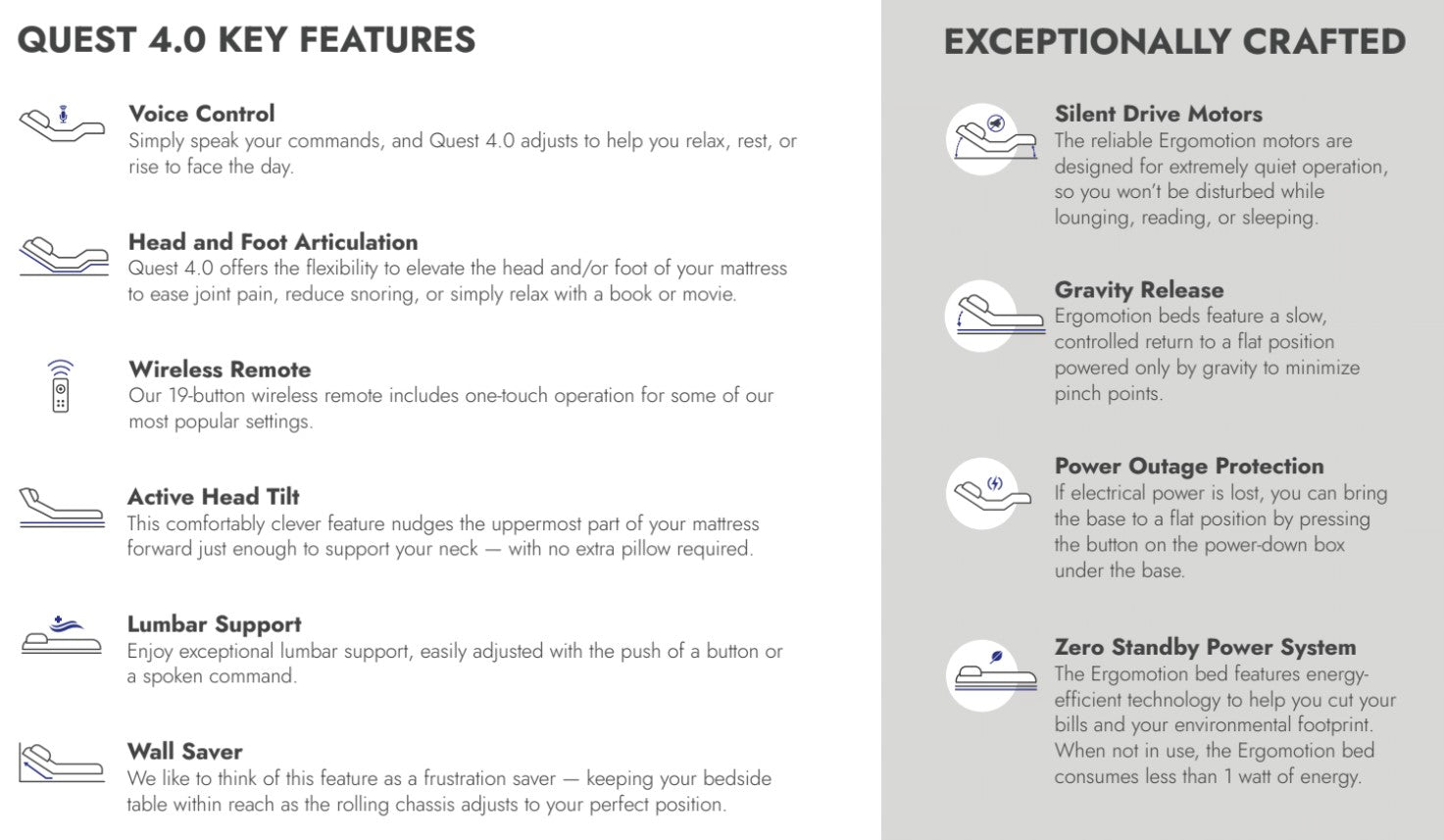 QUEST 4.0 KEY FEATURES

Voice Control
Simply speak your commands, and Quest 4.0 adjusts to help you relax, rest, or rise to face the day.

Head and Foot Articulation
Quest 4.0 offers the flexibility to elevate the head and/or foot of your mattress to ease joint pain, reduce snoring, or simply relax with a book or movie.

Wireless Remote
Our 19-button wireless remote includes one-touch operation for some of our most popular settings.

Active Head Tilt
This comfortably clever feature nudges the uppermost part of your mattress forward just enough to support your neck — with no extra pillow required.

Lumbar Support
Enjoy exceptional lumbar support, easily adjusted with the push of a button or a spoken command.

Wall Saver
We like to think of this feature as a frustration saver — keeping your bedside table within reach as the rolling chassis adjusts to your perfect position.

EXCEPTIONALLY CRAFTED

Silent Drive Motors
The reliable Ergomotion motors are designed for extremely quiet operation, so you won't be disturbed while lounging, reading, or sleeping.

Gravity Release
Ergomotion beds feature a slow, controlled return to a flat position powered only by gravity to minimize pinch points.

Power Outage Protection
If electrical power is lost, you can bring the base to a flat position by pressing the button on the power-down box under the base.

Zero Standby Power System
The Ergomotion bed features energy-efficient technology to help you cut your bills and your environmental footprint. When not in use, the Ergomotion bed consumes less than 1 watt of energy.